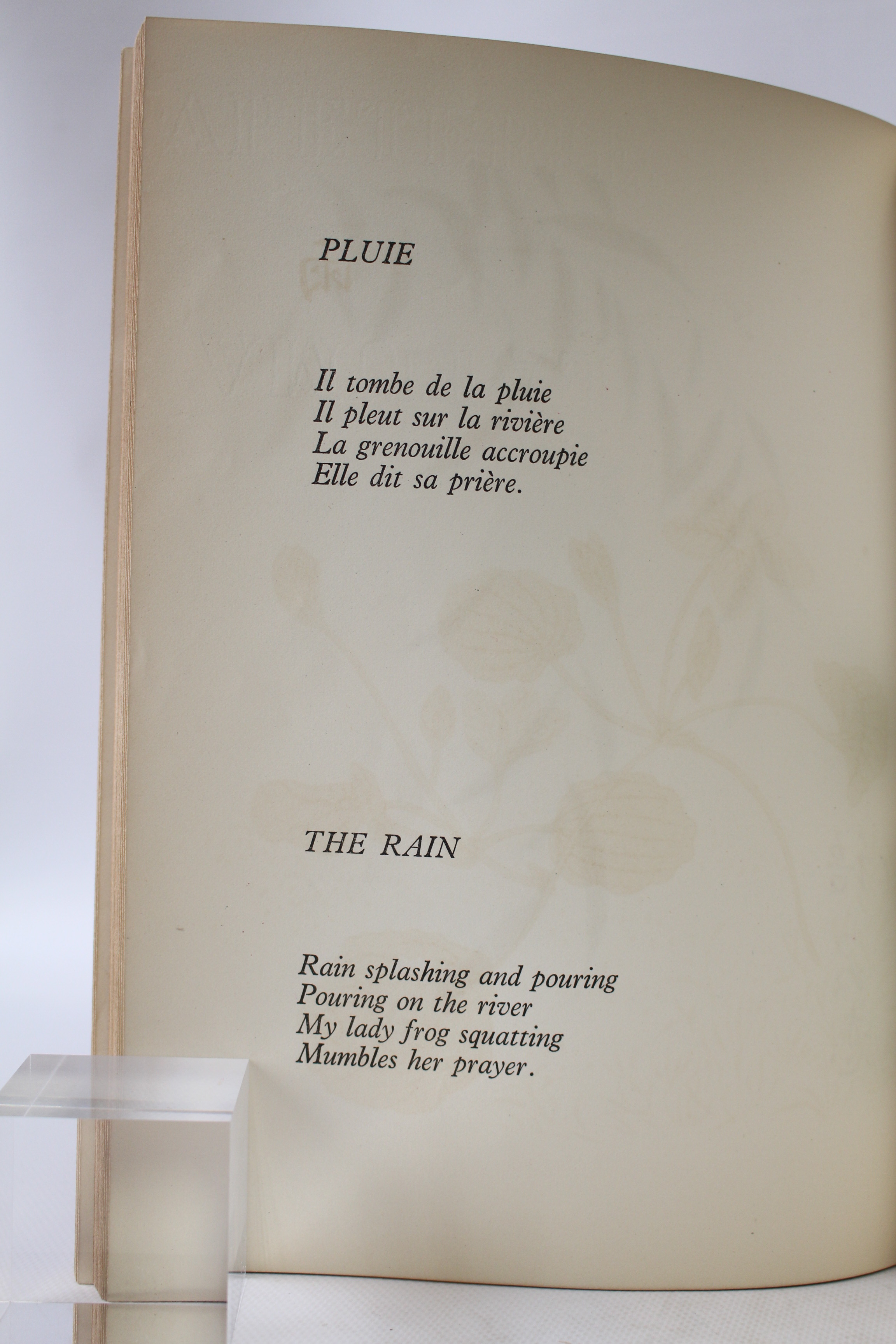 PLUIE

Il tombe de la pluie
Il pleut sur la rivière
La grenouille accroupie
Elle dit sa prière.

THE RAIN

Rain splashing and pouring
Pouring on the river
My lady frog squatting
Mumbles her prayer.